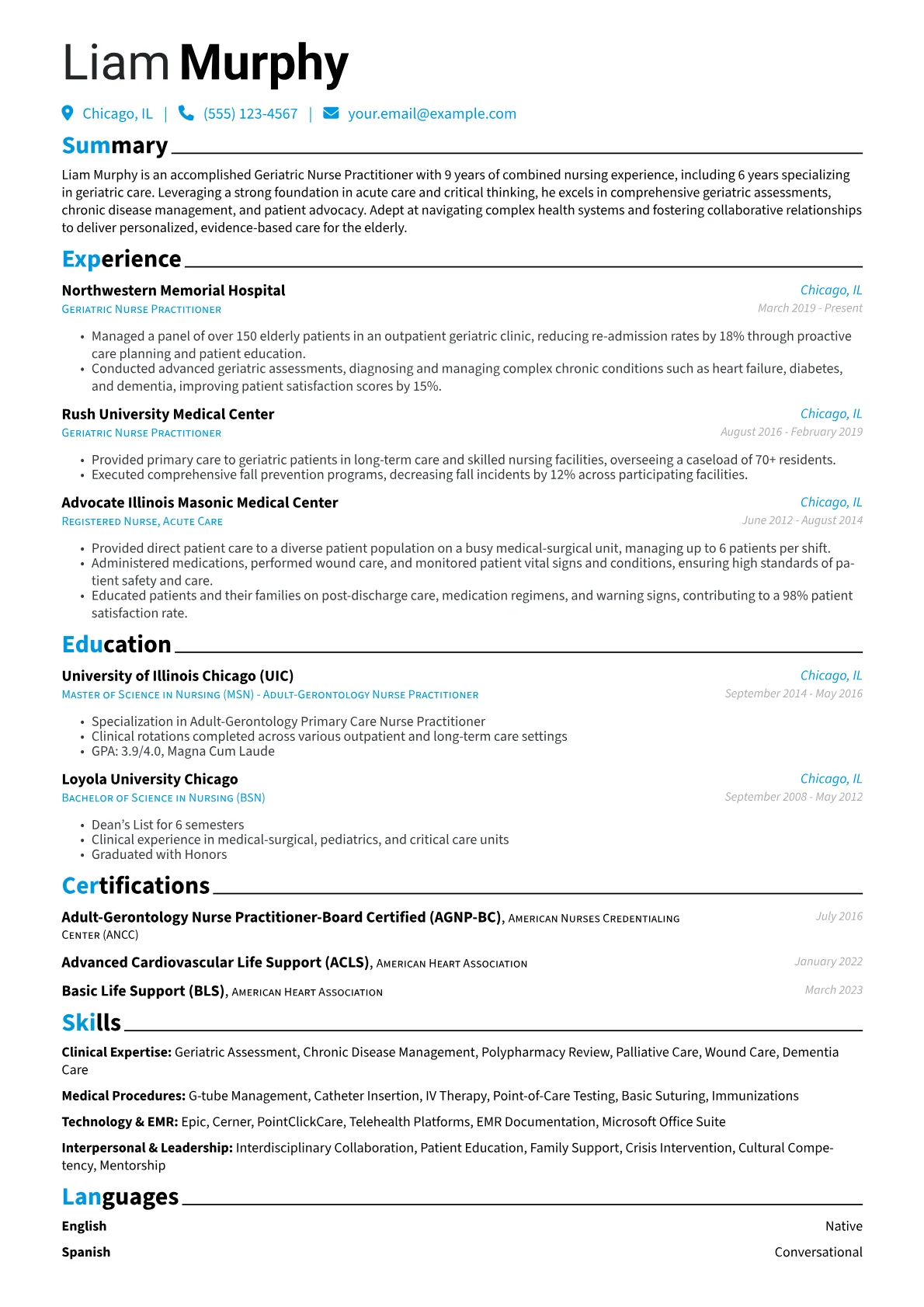 Liam Murphy

Chicago, IL | (555) 123-4567 | your.email@example.com

Summary

Liam Murphy is an accomplished Geriatric Nurse Practitioner with 9 years of combined nursing experience, including 6 years specializing in geriatric care. Leveraging a strong foundation in acute care and critical thinking, he excels in comprehensive geriatric assessments, chronic disease management, and patient advocacy. Adept at navigating complex health systems and fostering collaborative relationships to deliver personalized, evidence-based care for the elderly.

Experience

Northwestern Memorial Hospital
Chicago, IL
Geriatric Nurse Practitioner
March 2019 - Present

• Managed a panel of over 150 elderly patients in an outpatient geriatric clinic, reducing re-admission rates by 18% through proactive care planning and patient education.
• Conducted advanced geriatric assessments, diagnosing and managing complex chronic conditions such as heart failure, diabetes, and dementia, improving patient satisfaction scores by 15%.

Rush University Medical Center
Chicago, IL
Geriatric Nurse Practitioner
August 2016 - February 2019

• Provided primary care to geriatric patients in long-term care and skilled nursing facilities, overseeing a caseload of 70+ residents.
• Executed comprehensive fall prevention programs, decreasing fall incidents by 12% across participating facilities.

Advocate Illinois Masonic Medical Center
Chicago, IL
Registered Nurse, Acute Care
June 2012 - August 2014

• Provided direct patient care to a diverse patient population on a busy medical-surgical unit, managing up to 6 patients per shift.
• Administered medications, performed wound care, and monitored patient vital signs and conditions, ensuring high standards of patient safety and care.
• Educated patients and their families on post-discharge care, medication regimens, and warning signs, contributing to a 98% patient satisfaction rate.

Education

University of Illinois Chicago (UIC)
Chicago, IL
Master of Science in Nursing (MSN) - Adult-Gerontology Nurse Practitioner
September 2014 - May 2016

• Specialization in Adult-Gerontology Primary Care Nurse Practitioner
• Clinical rotations completed across various outpatient and long-term care settings
• GPA: 3.9/4.0, Magna Cum Laude

Loyola University Chicago
Chicago, IL
Bachelor of Science in Nursing (BSN)
September 2008 - May 2012

• Dean's List for 6 semesters
• Clinical experience in medical-surgical, pediatrics, and critical care units
• Graduated with Honors

Certifications

Adult-Gerontology Nurse Practitioner-Board Certified (AGNP-BC), American Nurses Credentialing Center (ANCC)
July 2016

Advanced Cardiovascular Life Support (ACLS), American Heart Association
January 2022

Basic Life Support (BLS), American Heart Association
March 2023

Skills

Clinical Expertise: Geriatric Assessment, Chronic Disease Management, Polypharmacy Review, Palliative Care, Wound Care, Dementia Care

Medical Procedures: G-tube Management, Catheter Insertion, IV Therapy, Point-of-Care Testing, Basic Suturing, Immunizations

Technology & EMR: Epic, Cerner, PointClickCare, Telehealth Platforms, EMR Documentation, Microsoft Office Suite

Interpersonal & Leadership: Interdisciplinary Collaboration, Patient Education, Family Support, Crisis Intervention, Cultural Competency, Mentorship

Languages

English
Native

Spanish
Conversational